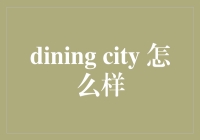 dining city 怎么样